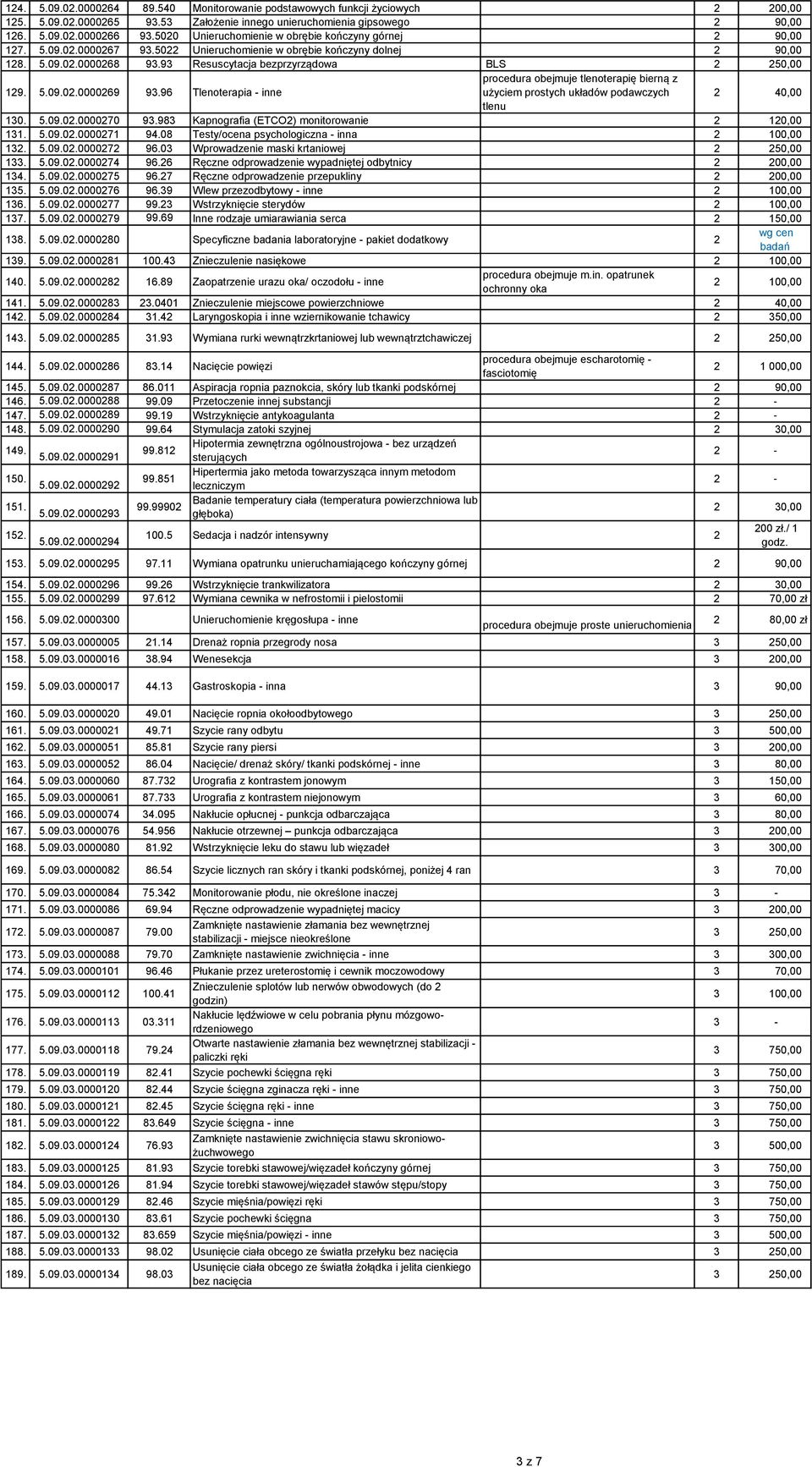 | | | | | | | |
|---|---|---|---|---|---|---|
| 124. | 5.09.02.0000264 | 89.540 | Monitorowanie podstawowych funkcji życiowych | | 2 | 200,00 |
| 125. | 5.09.02.0000265 | 93.53 | Założenie innego unieruchomienia gipsowego | | 2 | 90,00 |
| 126. | 5.09.02.0000266 | 93.5020 | Unieruchomienie w obrębie kończyny górnej | | 2 | 90,00 |
| 127. | 5.09.02.0000267 | 93.5022 | Unieruchomienie w obrębie kończyny dolnej | | 2 | 90,00 |
| 128. | 5.09.02.0000268 | 93.93 | Resuscytacja bezprzyrządowa | BLS | 2 | 250,00 |
| 129. | 5.09.02.0000269 | 93.96 | Tlenoterapia - inne | procedura obejmuje tlenoterapię bierną z użyciem prostych układów podawczych tlenu | 2 | 40,00 |
| 130. | 5.09.02.0000270 | 93.983 | Kapnografia (ETCO2) monitorowanie | | 2 | 120,00 |
| 131. | 5.09.02.0000271 | 94.08 | Testy/ocena psychologiczna - inna | | 2 | 100,00 |
| 132. | 5.09.02.0000272 | 96.03 | Wprowadzenie maski krtaniowej | | 2 | 250,00 |
| 133. | 5.09.02.0000274 | 96.26 | Ręczne odprowadzenie wypadniętej odbytnicy | | 2 | 200,00 |
| 134. | 5.09.02.0000275 | 96.27 | Ręczne odprowadzenie przepukliny | | 2 | 200,00 |
| 135. | 5.09.02.0000276 | 96.39 | Wlew przezodbytowy - inne | | 2 | 100,00 |
| 136. | 5.09.02.0000277 | 99.23 | Wstrzyknięcie sterydów | | 2 | 100,00 |
| 137. | 5.09.02.0000279 | 99.69 | Inne rodzaje umiarawiania serca | | 2 | 150,00 |
| 138. | 5.09.02.0000280 | | Specyficzne badania laboratoryjne - pakiet dodatkowy | | 2 | wg cen badań |
| 139. | 5.09.02.0000281 | 100.43 | Znieczulenie nasiękowe | | 2 | 100,00 |
| 140. | 5.09.02.0000282 | 16.89 | Zaopatrzenie urazu oka/ oczodołu - inne | procedura obejmuje m.in. opatrunek ochronny oka | 2 | 100,00 |
| 141. | 5.09.02.0000283 | 23.0401 | Znieczulenie miejscowe powierzchniowe | | 2 | 40,00 |
| 142. | 5.09.02.0000284 | 31.42 | Laryngoskopia i inne wziernikowanie tchawicy | | 2 | 350,00 |
| 143. | 5.09.02.0000285 | 31.93 | Wymiana rurki wewnątrzkrtaniowej lub wewnątrztchawiczej | | 2 | 250,00 |
| 144. | 5.09.02.0000286 | 83.14 | Nacięcie powięzi | procedura obejmuje escharotomię - fasciotomię | 2 | 1 000,00 |
| 145. | 5.09.02.0000287 | 86.011 | Aspiracja ropnia paznokcia, skóry lub tkanki podskórnej | | 2 | 90,00 |
| 146. | 5.09.02.0000288 | 99.09 | Przetoczenie innej substancji | | 2 | - |
| 147. | 5.09.02.0000289 | 99.19 | Wstrzyknięcie antykoagulanta | | 2 | - |
| 148. | 5.09.02.0000290 | 99.64 | Stymulacja zatoki szyjnej | | 2 | 30,00 |
| 149. | 5.09.02.0000291 | 99.812 | Hipotermia zewnętrzna ogólnoustrojowa - bez urządzeń sterujących | | 2 | - |
| 150. | 5.09.02.0000292 | 99.851 | Hipertermia jako metoda towarzysząca innym metodom leczniczym | | 2 | - |
| 151. | 5.09.02.0000293 | 99.99902 | Badanie temperatury ciała (temperatura powierzchniowa lub głęboka) | | 2 | 30,00 |
| 152. | 5.09.02.0000294 | 100.5 | Sedacja i nadzór intensywny | | 2 | 200 zł./ 1 godz. |
| 153. | 5.09.02.0000295 | 97.11 | Wymiana opatrunku unieruchamiającego kończyny górnej | | 2 | 90,00 |
| 154. | 5.09.02.0000296 | 99.26 | Wstrzyknięcie trankwilizatora | | 2 | 30,00 |
| 155. | 5.09.02.0000299 | 97.612 | Wymiana cewnika w nefrostomii i pielostomii | | 2 | 70,00 zł |
| 156. | 5.09.02.0000300 | | Unieruchomienie kręgosłupa - inne | procedura obejmuje proste unieruchomienia | 2 | 80,00 zł |
| 157. | 5.09.03.0000005 | 21.14 | Drenaż ropnia przegrody nosa | | 3 | 250,00 |
| 158. | 5.09.03.0000016 | 38.94 | Wenesekcja | | 3 | 200,00 |
| 159. | 5.09.03.0000017 | 44.13 | Gastroskopia - inna | | 3 | 90,00 |
| 160. | 5.09.03.0000020 | 49.01 | Nacięcie ropnia okołoodbytowego | | 3 | 250,00 |
| 161. | 5.09.03.0000021 | 49.71 | Szycie rany odbytu | | 3 | 500,00 |
| 162. | 5.09.03.0000051 | 85.81 | Szycie rany piersi | | 3 | 200,00 |
| 163. | 5.09.03.0000052 | 86.04 | Nacięcie/ drenaż skóry/ tkanki podskórnej - inne | | 3 | 80,00 |
| 164. | 5.09.03.0000060 | 87.732 | Urografia z kontrastem jonowym | | 3 | 150,00 |
| 165. | 5.09.03.0000061 | 87.733 | Urografia z kontrastem niejonowym | | 3 | 60,00 |
| 166. | 5.09.03.0000074 | 34.095 | Nakłucie opłucnej - punkcja odbarczająca | | 3 | 80,00 |
| 167. | 5.09.03.0000076 | 54.956 | Nakłucie otrzewnej – punkcja odbarczająca | | 3 | 200,00 |
| 168. | 5.09.03.0000080 | 81.92 | Wstrzyknięcie leku do stawu lub więzadeł | | 3 | 300,00 |
| 169. | 5.09.03.0000082 | 86.54 | Szycie licznych ran skóry i tkanki podskórnej, poniżej 4 ran | | 3 | 70,00 |
| 170. | 5.09.03.0000084 | 75.342 | Monitorowanie płodu, nie określone inaczej | | 3 | - |
| 171. | 5.09.03.0000086 | 69.94 | Ręczne odprowadzenie wypadniętej macicy | | 3 | 200,00 |
| 172. | 5.09.03.0000087 | 79.00 | Zamknięte nastawienie złamania bez wewnętrznej stabilizacji - miejsce nieokreślone | | 3 | 250,00 |
| 173. | 5.09.03.0000088 | 79.70 | Zamknięte nastawienie zwichnięcia - inne | | 3 | 300,00 |
| 174. | 5.09.03.0000101 | 96.46 | Płukanie przez ureterostomię i cewnik moczowodowy | | 3 | 70,00 |
| 175. | 5.09.03.0000112 | 100.41 | Znieczulenie splotów lub nerwów obwodowych (do 2 godzin) | | 3 | 100,00 |
| 176. | 5.09.03.0000113 | 03.311 | Nakłucie lędźwiowe w celu pobrania płynu mózgowo-rdzeniowego | | 3 | - |
| 177. | 5.09.03.0000118 | 79.24 | Otwarte nastawienie złamania bez wewnętrznej stabilizacji - paliczki ręki | | 3 | 750,00 |
| 178. | 5.09.03.0000119 | 82.41 | Szycie pochewki ścięgna ręki | | 3 | 750,00 |
| 179. | 5.09.03.0000120 | 82.44 | Szycie ścięgna zginacza ręki - inne | | 3 | 750,00 |
| 180. | 5.09.03.0000121 | 82.45 | Szycie ścięgna ręki - inne | | 3 | 750,00 |
| 181. | 5.09.03.0000122 | 83.649 | Szycie ścięgna - inne | | 3 | 750,00 |
| 182. | 5.09.03.0000124 | 76.93 | Zamknięte nastawienie zwichnięcia stawu skroniowo-żuchwowego | | 3 | 500,00 |
| 183. | 5.09.03.0000125 | 81.93 | Szycie torebki stawowej/więzadeł kończyny górnej | | 3 | 750,00 |
| 184. | 5.09.03.0000126 | 81.94 | Szycie torebki stawowej/więzadeł stawów stępu/stopy | | 3 | 750,00 |
| 185. | 5.09.03.0000129 | 82.46 | Szycie mięśnia/powięzi ręki | | 3 | 750,00 |
| 186. | 5.09.03.0000130 | 83.61 | Szycie pochewki ścięgna | | 3 | 750,00 |
| 187. | 5.09.03.0000132 | 83.659 | Szycie mięśnia/powięzi - inne | | 3 | 500,00 |
| 188. | 5.09.03.0000133 | 98.02 | Usunięcie ciała obcego ze światła przełyku bez nacięcia | | 3 | 250,00 |
| 189. | 5.09.03.0000134 | 98.03 | Usunięcie ciała obcego ze światła żołądka i jelita cienkiego bez nacięcia | | 3 | 250,00 |

3 z 7